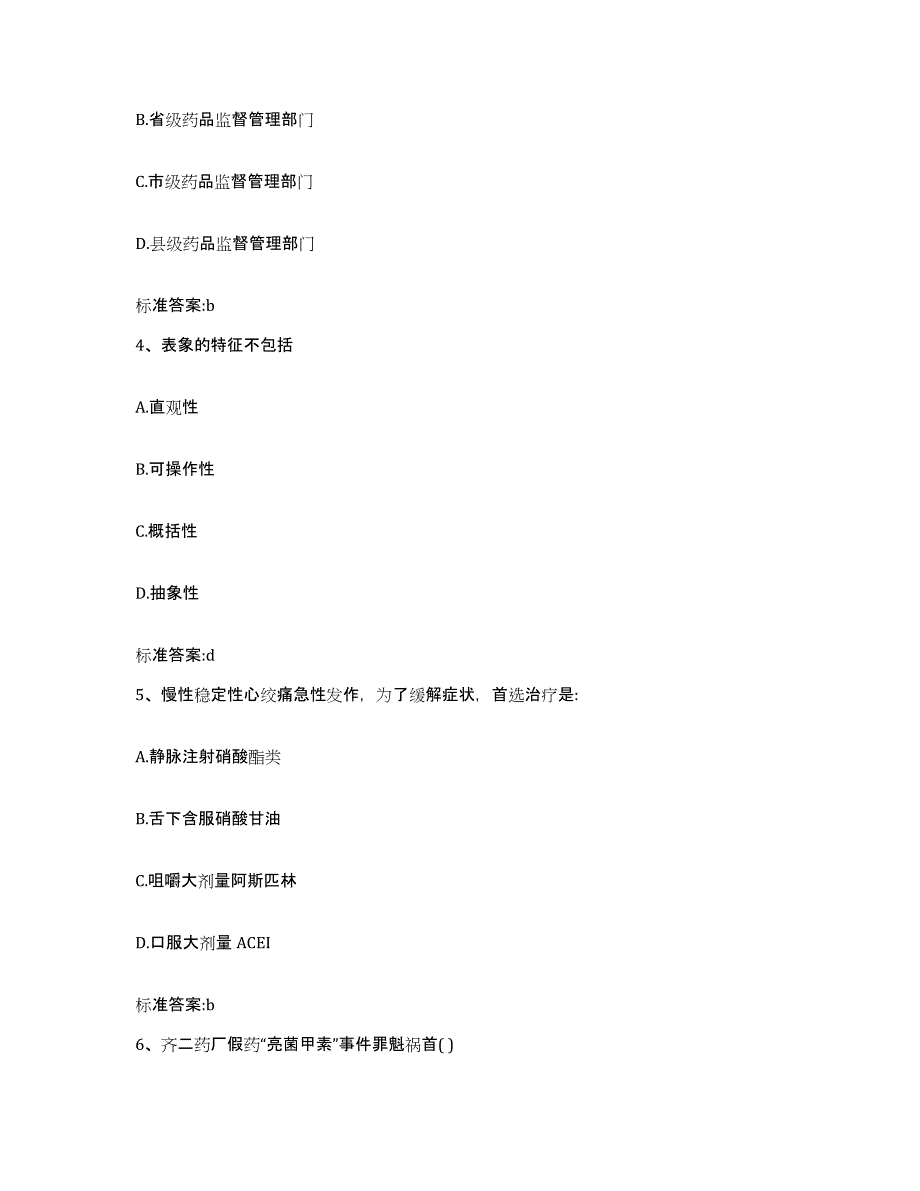 B.省级药品监督管理部门

C.市级药品监督管理部门

D.县级药品监督管理部门

标准答案:b

4、表象的特征不包括

A.直观性

B.可操作性

C.概括性

D.抽象性

标准答案:d

5、慢性稳定性心绞痛急性发作，为了缓解症状，首选治疗是:

A.静脉注射硝酸酯类

B.舌下含服硝酸甘油

C.咀嚼大剂量阿斯匹林

D.口服大剂量 ACEI

标准答案:b

6、齐二药厂假药“亮菌甲素”事件罪魁祸首( )